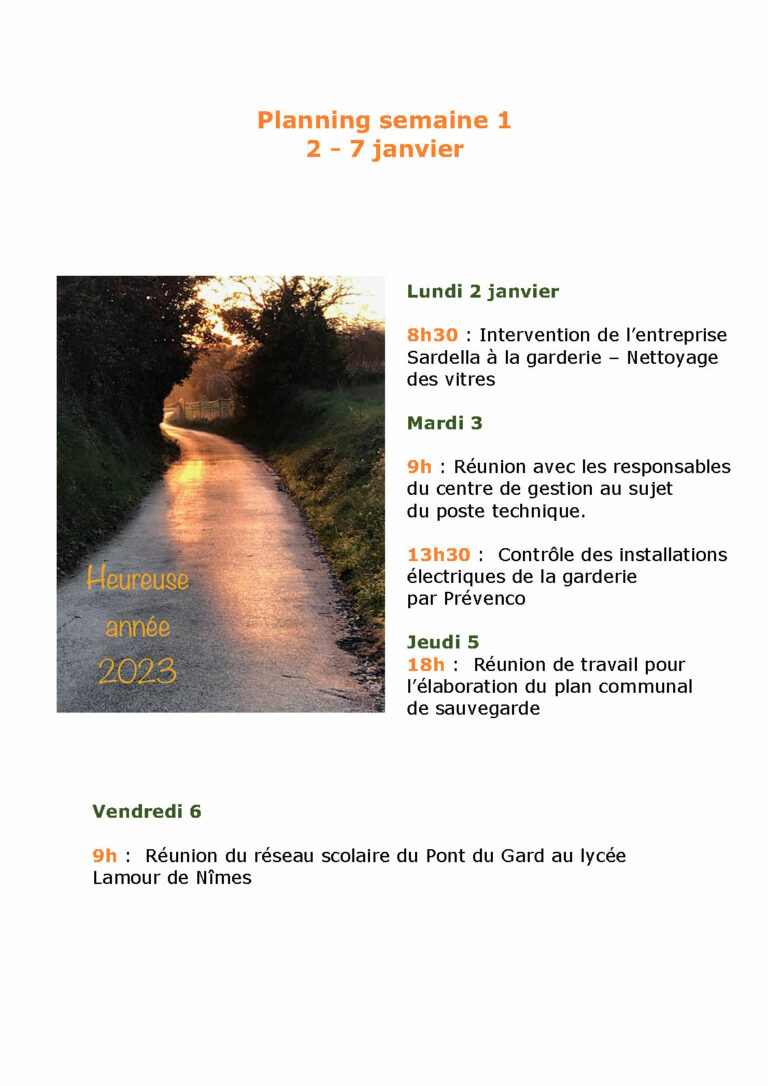 Planning semaine 1
2 - 7 janvier

Heureuse
année
2023

Lundi 2 janvier

8h30 : Intervention de l'entreprise Sardella à la garderie – Nettoyage des vitres

Mardi 3

9h : Réunion avec les responsables du centre de gestion au sujet du poste technique.

13h30 : Contrôle des installations électriques de la garderie par Prévenco

Jeudi 5
18h : Réunion de travail pour l'élaboration du plan communal de sauvegarde

Vendredi 6

9h : Réunion du réseau scolaire du Pont du Gard au lycée Lamour de Nîmes